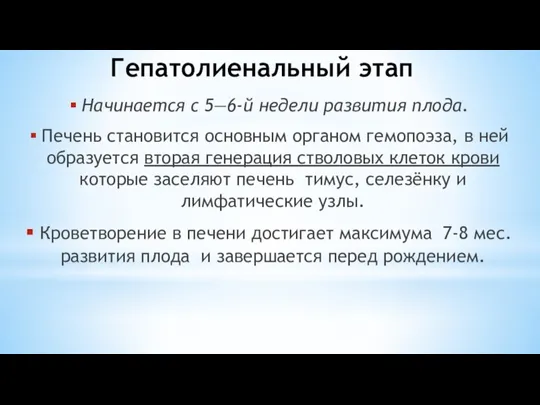 Гепатолиенальный этап

▪ Начинается с 5—6-й недели развития плода.

▪ Печень становится основным органом гемопоэза, в ней образуется вторая генерация стволовых клеток крови которые заселяют печень  тимус, селезёнку и лимфатические узлы.

▪ Кроветворение в печени достигает максимума  7-8 мес. развития плода  и завершается перед рождением.